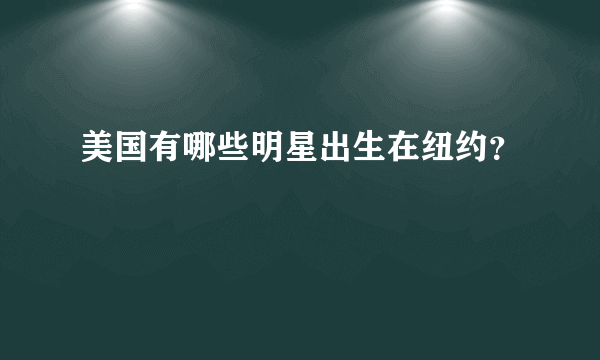 美国有哪些明星出生在纽约?